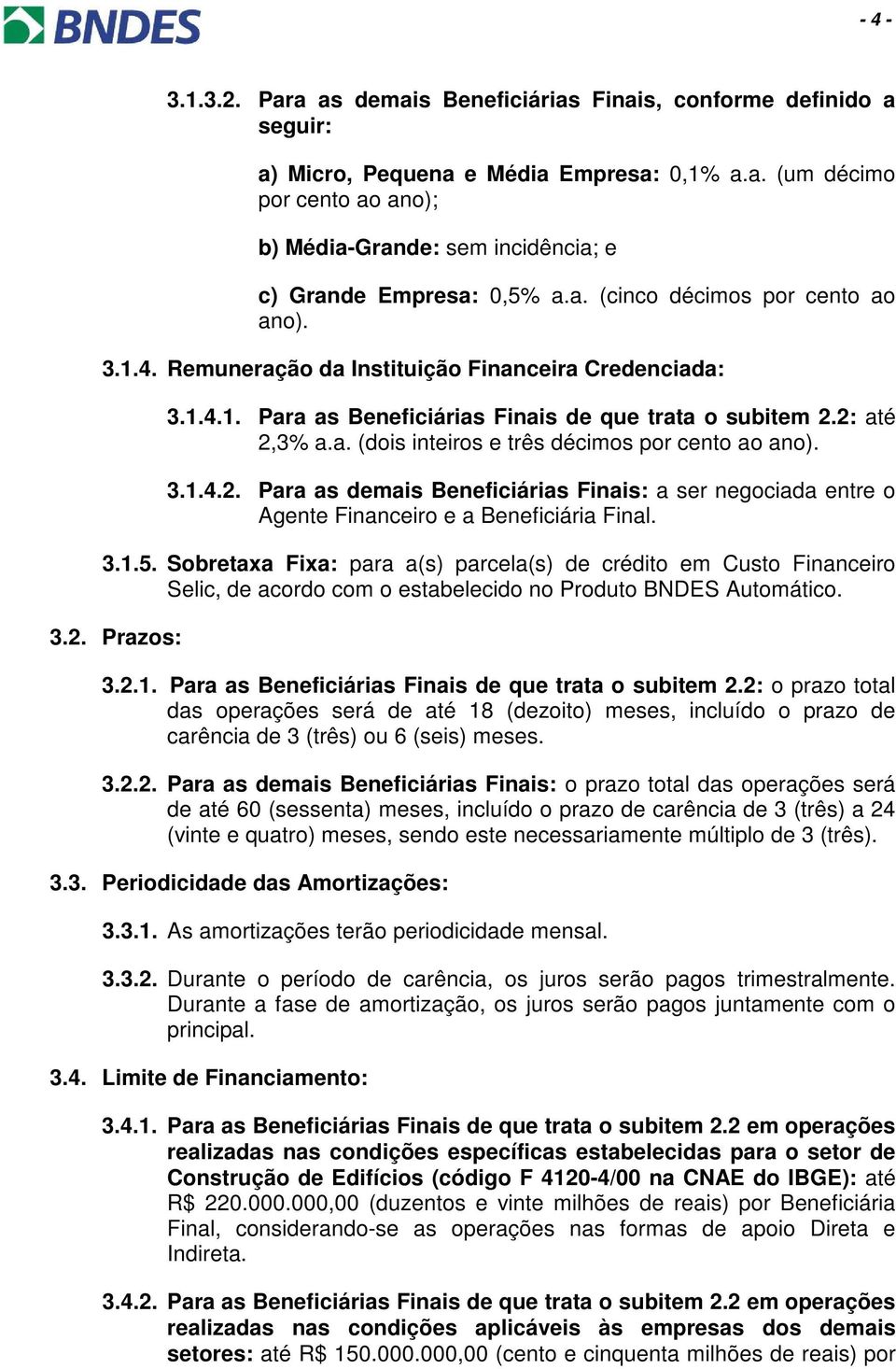 BNDES

- 4 -

3.1.3.2. Para as demais Beneficiárias Finais, conforme definido a seguir:

a) Micro, Pequena e Média Empresa: 0,1% a.a. (um décimo por cento ao ano);

b) Média-Grande: sem incidência; e

c) Grande Empresa: 0,5% a.a. (cinco décimos por cento ao ano).

3.1.4. Remuneração da Instituição Financeira Credenciada:

3.1.4.1. Para as Beneficiárias Finais de que trata o subitem 2.2: até 2,3% a.a. (dois inteiros e três décimos por cento ao ano).

3.1.4.2. Para as demais Beneficiárias Finais: a ser negociada entre o Agente Financeiro e a Beneficiária Final.

3.1.5. Sobretaxa Fixa: para a(s) parcela(s) de crédito em Custo Financeiro Selic, de acordo com o estabelecido no Produto BNDES Automático.

3.2. Prazos:

3.2.1. Para as Beneficiárias Finais de que trata o subitem 2.2: o prazo total das operações será de até 18 (dezoito) meses, incluído o prazo de carência de 3 (três) ou 6 (seis) meses.

3.2.2. Para as demais Beneficiárias Finais: o prazo total das operações será de até 60 (sessenta) meses, incluído o prazo de carência de 3 (três) a 24 (vinte e quatro) meses, sendo este necessariamente múltiplo de 3 (três).

3.3. Periodicidade das Amortizações:

3.3.1. As amortizações terão periodicidade mensal.

3.3.2. Durante o período de carência, os juros serão pagos trimestralmente. Durante a fase de amortização, os juros serão pagos juntamente com o principal.

3.4. Limite de Financiamento:

3.4.1. Para as Beneficiárias Finais de que trata o subitem 2.2 em operações realizadas nas condições específicas estabelecidas para o setor de Construção de Edifícios (código F 4120-4/00 na CNAE do IBGE): até R$ 220.000.000,00 (duzentos e vinte milhões de reais) por Beneficiária Final, considerando-se as operações nas formas de apoio Direta e Indireta.

3.4.2. Para as Beneficiárias Finais de que trata o subitem 2.2 em operações realizadas nas condições aplicáveis às empresas dos demais setores: até R$ 150.000.000,00 (cento e cinquenta milhões de reais) por